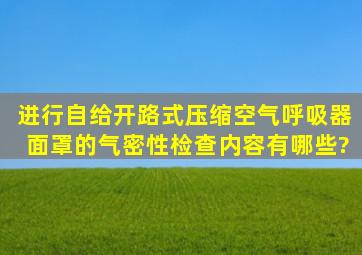 进行自给开路式压缩空气呼吸器面罩的气密性检查内容有哪些?